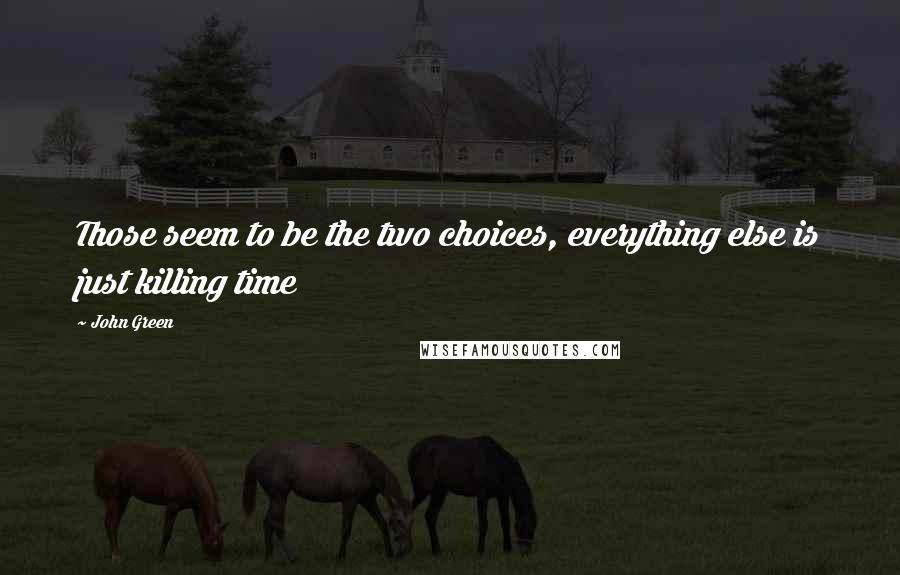 Those seem to be the two choices, everything else is just killing time

~ John Green

WISEFAMOUSQUOTES.COM